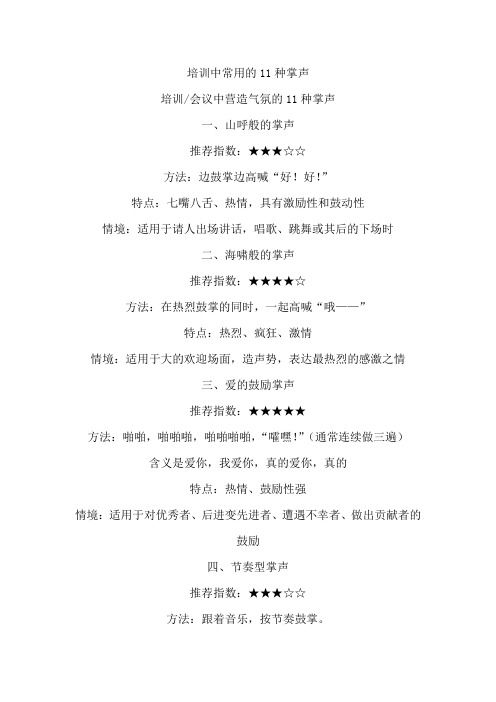 培训中常用的 11 种掌声

培训/会议中营造气氛的 11 种掌声

一、山呼般的掌声

推荐指数：★★★☆☆

方法：边鼓掌边高喊“好！好！”

特点：七嘴八舌、热情，具有激励性和鼓动性

情境：适用于请人出场讲话，唱歌、跳舞或其后的下场时

二、海啸般的掌声

推荐指数：★★★★☆

方法：在热烈鼓掌的同时，一起高喊“哦——”

特点：热烈、疯狂、激情

情境：适用于大的欢迎场面，造声势，表达最热烈的感激之情

三、爱的鼓励掌声

推荐指数：★★★★★

方法：啪啪，啪啪啪，啪啪啪啪，“嚯嘿！”（通常连续做三遍）

含义是爱你，我爱你，真的爱你，真的

特点：热情、鼓励性强

情境：适用于对优秀者、后进变先进者、遭遇不幸者、做出贡献者的鼓励

四、节奏型掌声

推荐指数：★★★☆☆

方法：跟着音乐，按节奏鼓掌。